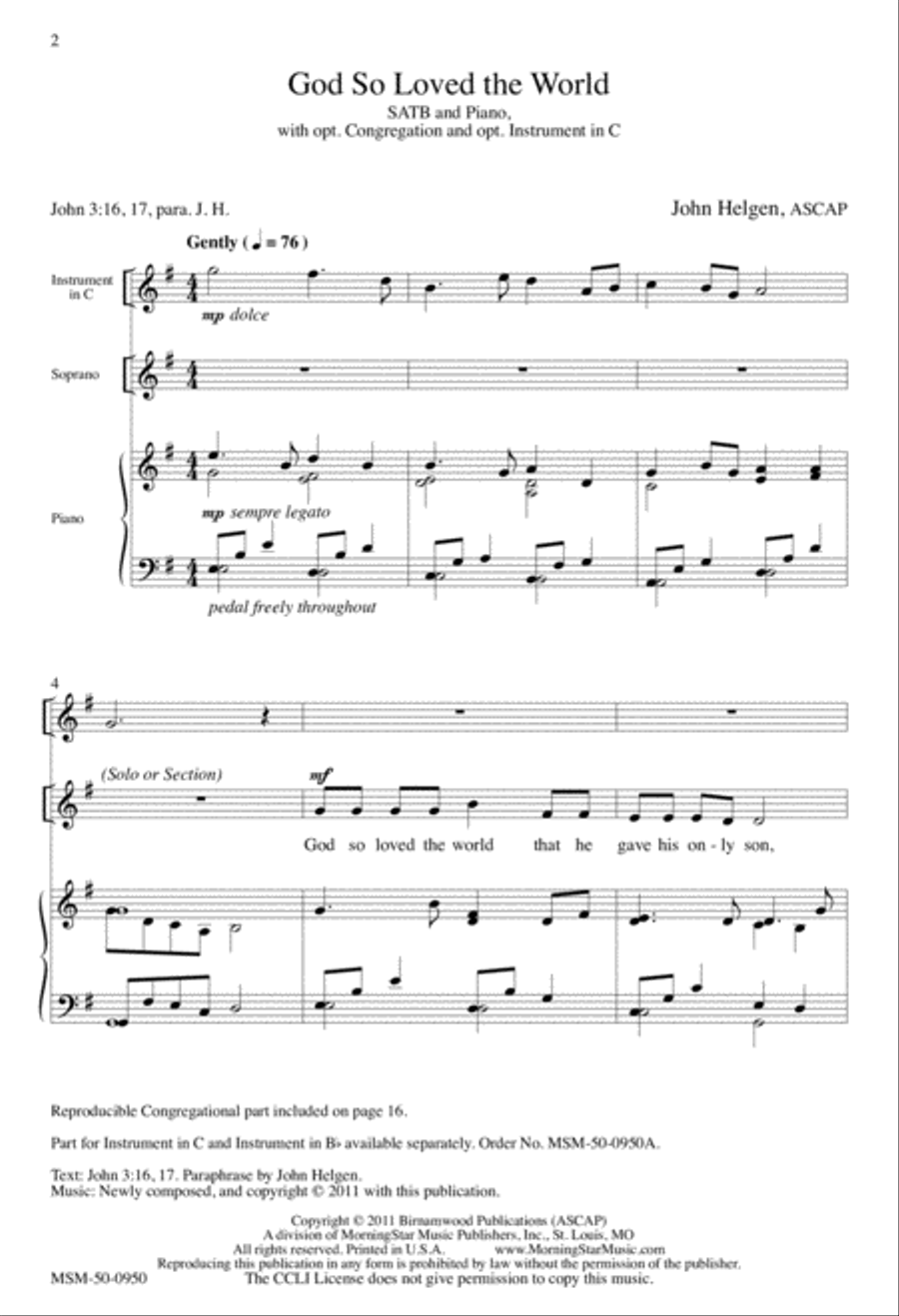 2

God So Loved the World

SATB and Piano,
with opt. Congregation and opt. Instrument in C

John 3:16, 17, para. J. H.

John Helgen, ASCAP

Gently ( ♩ = 76 )

Instrument in C

mp dolce

Soprano

Piano

mp sempre legato

pedal freely throughout

4

(Solo or Section)

mf

God so loved the world that he gave his on - ly son,

Reproducible Congregational part included on page 16.

Part for Instrument in C and Instrument in B♭ available separately. Order No. MSM-50-0950A.

Text: John 3:16, 17. Paraphrase by John Helgen.
Music: Newly composed, and copyright © 2011 with this publication.

Copyright © 2011 Birnamwood Publications (ASCAP)
A division of MorningStar Music Publishers, Inc., St. Louis, MO
All rights reserved. Printed in U.S.A. www.MorningStarMusic.com
Reproducing this publication in any form is prohibited by law without the permission of the publisher.
The CCLI License does not give permission to copy this music.

MSM-50-0950